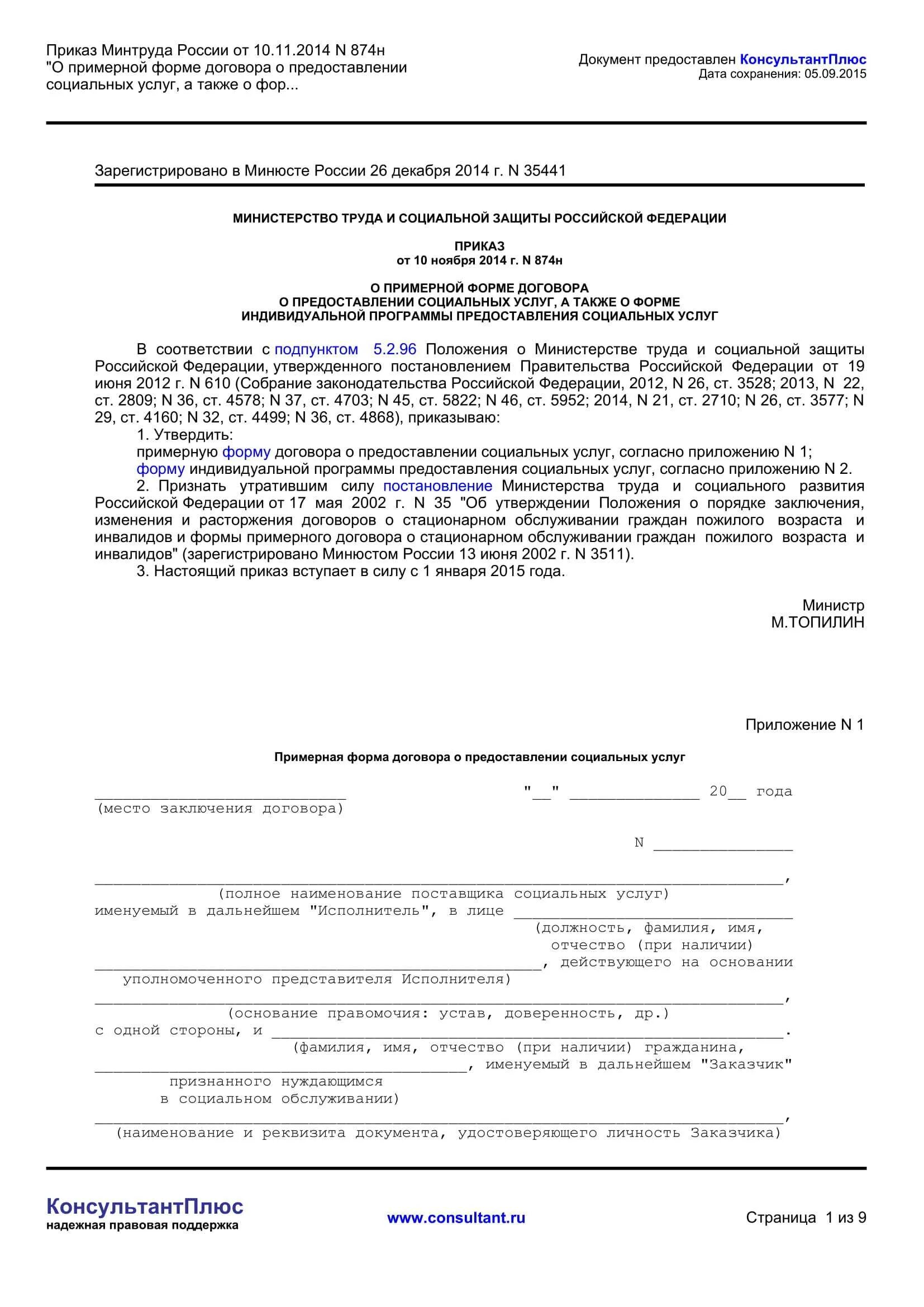 Приказ Минтруда России от 10.11.2014 N 874н
"О примерной форме договора о предоставлении социальных услуг, а также о фор...

Документ предоставлен КонсультантПлюс
Дата сохранения: 05.09.2015

Зарегистрировано в Минюсте России 26 декабря 2014 г. N 35441

МИНИСТЕРСТВО ТРУДА И СОЦИАЛЬНОЙ ЗАЩИТЫ РОССИЙСКОЙ ФЕДЕРАЦИИ

ПРИКАЗ
от 10 ноября 2014 г. N 874н

О ПРИМЕРНОЙ ФОРМЕ ДОГОВОРА
О ПРЕДОСТАВЛЕНИИ СОЦИАЛЬНЫХ УСЛУГ, А ТАКЖЕ О ФОРМЕ
ИНДИВИДУАЛЬНОЙ ПРОГРАММЫ ПРЕДОСТАВЛЕНИЯ СОЦИАЛЬНЫХ УСЛУГ

В соответствии с подпунктом 5.2.96 Положения о Министерстве труда и социальной защиты Российской Федерации, утвержденного постановлением Правительства Российской Федерации от 19 июня 2012 г. N 610 (Собрание законодательства Российской Федерации, 2012, N 26, ст. 3528; 2013, N 22, ст. 2809; N 36, ст. 4578; N 37, ст. 4703; N 45, ст. 5822; N 46, ст. 5952; 2014, N 21, ст. 2710; N 26, ст. 3577; N 29, ст. 4160; N 32, ст. 4499; N 36, ст. 4868), приказываю:
1. Утвердить:
примерную форму договора о предоставлении социальных услуг, согласно приложению N 1;
форму индивидуальной программы предоставления социальных услуг, согласно приложению N 2.
2. Признать утратившим силу постановление Министерства труда и социального развития Российской Федерации от 17 мая 2002 г. N 35 "Об утверждении Положения о порядке заключения, изменения и расторжения договоров о стационарном обслуживании граждан пожилого возраста и инвалидов и формы примерного договора о стационарном обслуживании граждан пожилого возраста и инвалидов" (зарегистрировано Минюстом России 13 июня 2002 г. N 3511).
3. Настоящий приказ вступает в силу с 1 января 2015 года.

Министр
М.ТОПИЛИН

Приложение N 1

Примерная форма договора о предоставлении социальных услуг

___________________________ "__" ______________ 20__ года
(место заключения договора)

N _______________

__________________________________________________________________________,
(полное наименование поставщика социальных услуг)
именуемый в дальнейшем "Исполнитель", в лице ______________________________
(должность, фамилия, имя, отчество (при наличии)
________________________________________________, действующего на основании
уполномоченного представителя Исполнителя)
__________________________________________________________________________,
(основание правомочия: устав, доверенность, др.)
с одной стороны, и _______________________________________________________.
(фамилия, имя, отчество (при наличии) гражданина,
________________________________________, именуемый в дальнейшем "Заказчик"
признанного нуждающимся в социальном обслуживании)
__________________________________________________________________________,
(наименование и реквизита документа, удостоверяющего личность Заказчика)

КонсультантПлюс
надежная правовая поддержка
www.consultant.ru
Страница 1 из 9